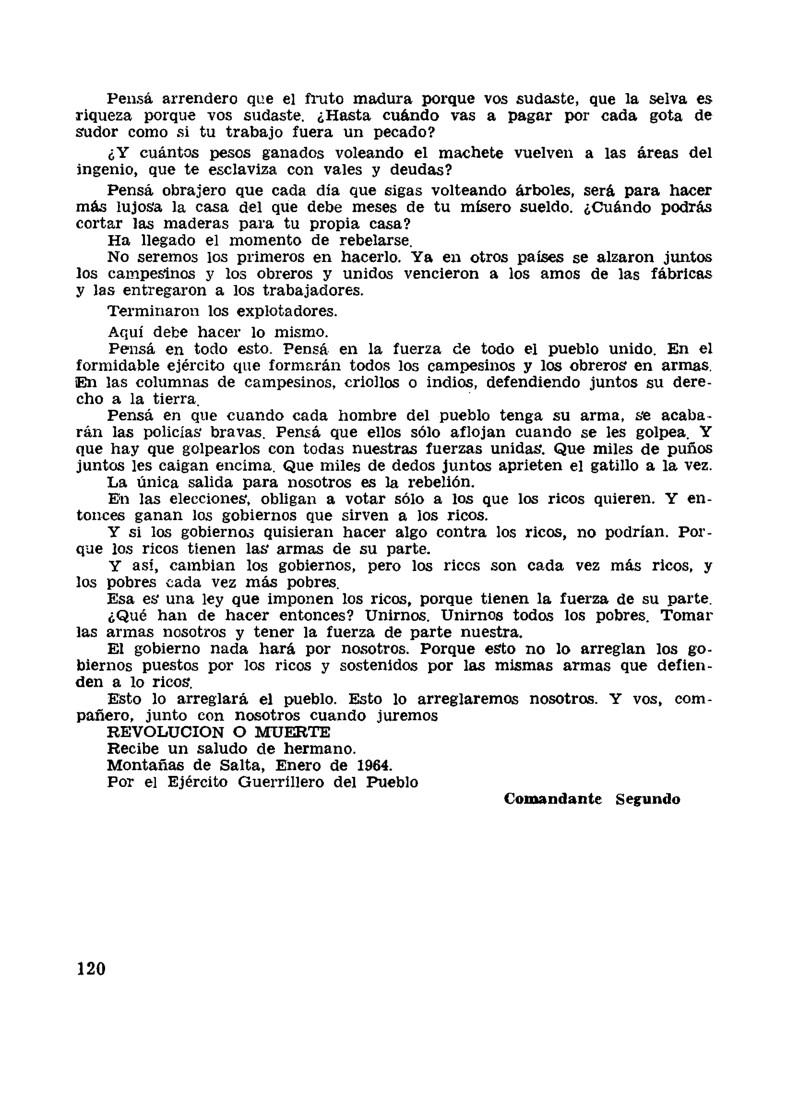 Pensá arrendero que el fruto madura porque vos sudaste, que la selva es riqueza porque vos sudaste. ¿Hasta cuándo vas a pagar por cada gota de sudor como si tu trabajo fuera un pecado?

¿Y cuántos pesos ganados voleando el machete vuelven a las áreas del ingenio, que te esclaviza con vales y deudas?

Pensá obrajero que cada día que sigas volteando árboles, será para hacer más lujosa la casa del que debe meses de tu mísero sueldo. ¿Cuándo podrás cortar las maderas para tu propia casa?

Ha llegado el momento de rebelarse.

No seremos los primeros en hacerlo. Ya en otros países se alzaron juntos los campesinos y los obreros y unidos vencieron a los amos de las fábricas y las entregaron a los trabajadores.

Terminaron los explotadores.

Aquí debe hacer lo mismo.

Pensá en todo esto. Pensá en la fuerza de todo el pueblo unido. En el formidable ejército que formarán todos los campesinos y los obreros en armas. En las columnas de campesinos, criollos o indios, defendiendo juntos su derecho a la tierra.

Pensá en que cuando cada hombre del pueblo tenga su arma, se acabarán las policías bravas. Pensá que ellos sólo aflojan cuando se les golpea. Y que hay que golpearlos con todas nuestras fuerzas unidas. Que miles de puños juntos les caigan encima. Que miles de dedos juntos aprieten el gatillo a la vez.

La única salida para nosotros es la rebelión.

En las elecciones, obligan a votar sólo a los que los ricos quieren. Y entonces ganan los gobiernos que sirven a los ricos.

Y si los gobiernos quisieran hacer algo contra los ricos, no podrían. Porque los ricos tienen las armas de su parte.

Y así, cambian los gobiernos, pero los ricos son cada vez más ricos, y los pobres cada vez más pobres.

Esa es una ley que imponen los ricos, porque tienen la fuerza de su parte.

¿Qué han de hacer entonces? Unirnos. Unirnos todos los pobres. Tomar las armas nosotros y tener la fuerza de parte nuestra.

El gobierno nada hará por nosotros. Porque esto no lo arreglan los gobiernos puestos por los ricos y sostenidos por las mismas armas que defienden a lo ricos.

Esto lo arreglará el pueblo. Esto lo arreglaremos nosotros. Y vos, compañero, junto con nosotros cuando juremos

REVOLUCION O MUERTE

Recibe un saludo de hermano.

Montañas de Salta, Enero de 1964.

Por el Ejército Guerrillero del Pueblo

Comandante Segundo

120